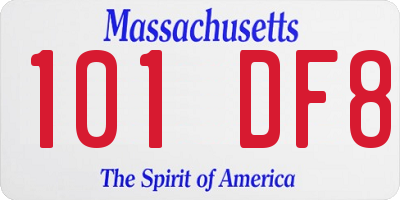 Massachusetts

101 DF8

The Spirit of America